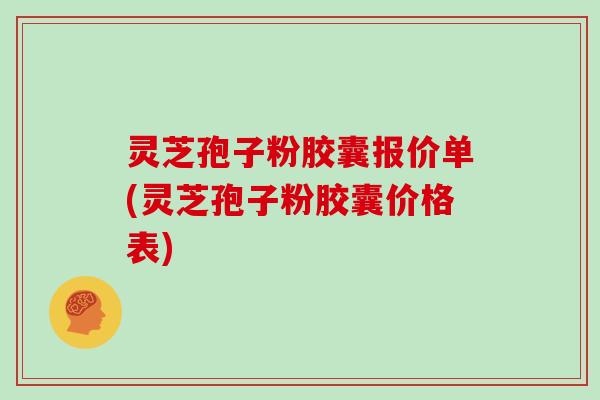 灵芝孢子粉胶囊报价单(灵芝孢子粉胶囊价格表)